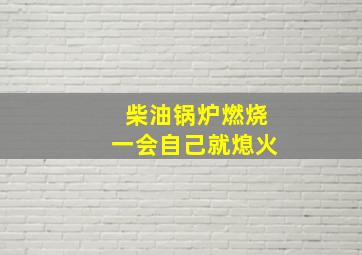 柴油锅炉燃烧
一会自己就熄火